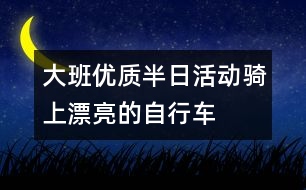 大班优质半日活动骑上漂亮的自行车